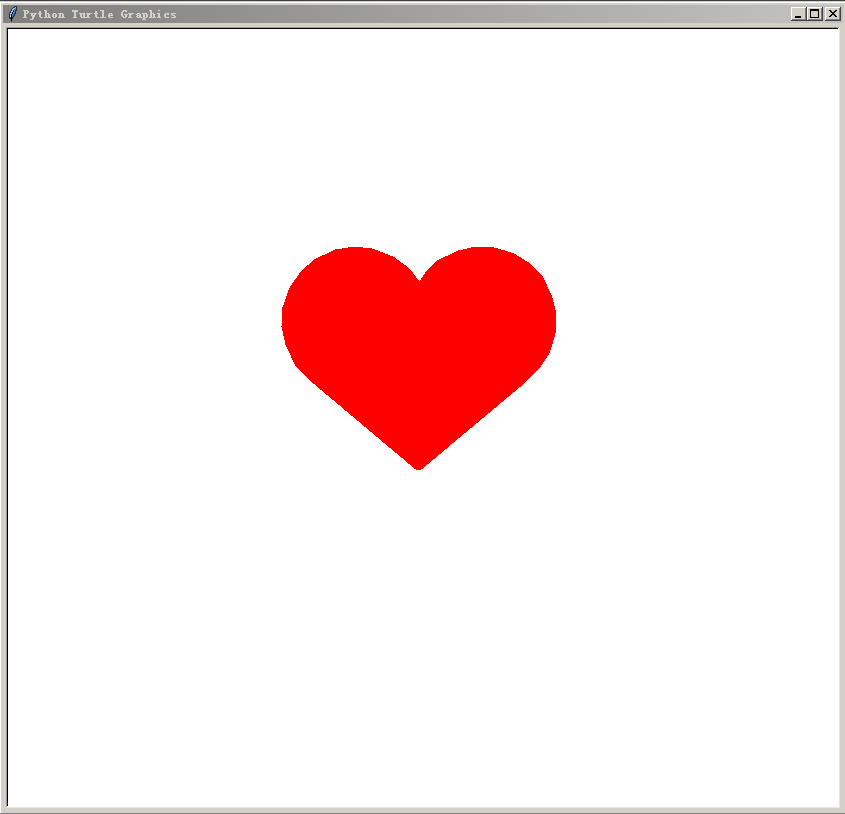 Python Turtle Graphics